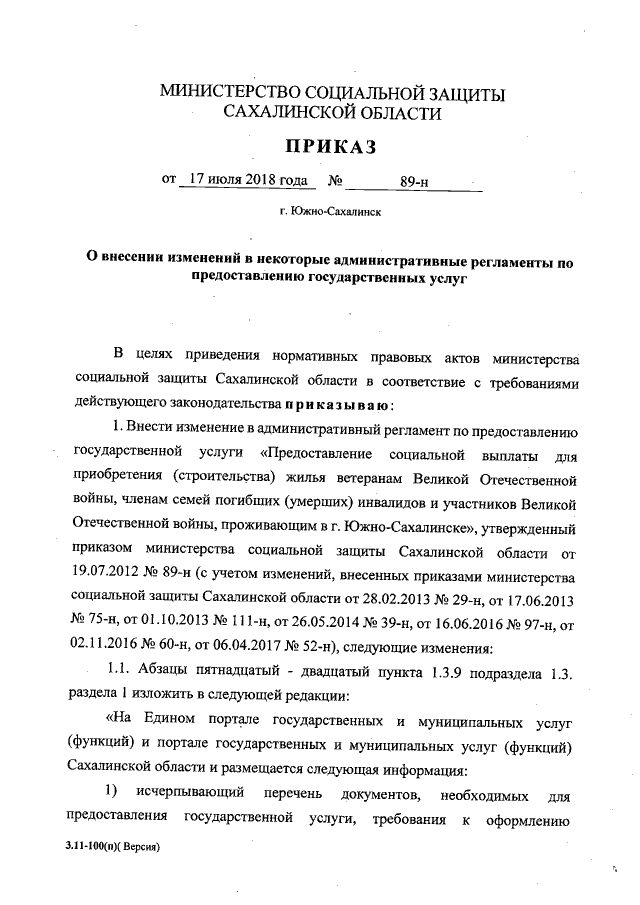 МИНИСТЕРСТВО СОЦИАЛЬНОЙ ЗАЩИТЫ САХАЛИНСКОЙ ОБЛАСТИ

ПРИКАЗ

от 17 июля 2018 года № 89-н

г. Южно-Сахалинск

О внесении изменений в некоторые административные регламенты по предоставлению государственных услуг

В целях приведения нормативных правовых актов министерства социальной защиты Сахалинской области в соответствие с требованиями действующего законодательства приказываю:

1. Внести изменение в административный регламент по предоставлению государственной услуги «Предоставление социальной выплаты для приобретения (строительства) жилья ветеранам Великой Отечественной войны, членам семей погибших (умерших) инвалидов и участников Великой Отечественной войны, проживающим в г. Южно-Сахалинске», утвержденный приказом министерства социальной защиты Сахалинской области от 19.07.2012 № 89-н (с учетом изменений, внесенных приказами министерства социальной защиты Сахалинской области от 28.02.2013 № 29-н, от 17.06.2013 № 75-н, от 01.10.2013 № 111-н, от 26.05.2014 № 39-н, от 16.06.2016 № 97-н, от 02.11.2016 № 60-н, от 06.04.2017 № 52-н), следующие изменения:

1.1. Абзацы пятнадцатый - двадцатый пункта 1.3.9 подраздела 1.3. раздела 1 изложить в следующей редакции:

«На Едином портале государственных и муниципальных услуг (функций) и портале государственных и муниципальных услуг (функций) Сахалинской области и размещается следующая информация:

1) исчерпывающий перечень документов, необходимых для предоставления государственной услуги, требования к оформлению

3.11-100(п)( Версия)